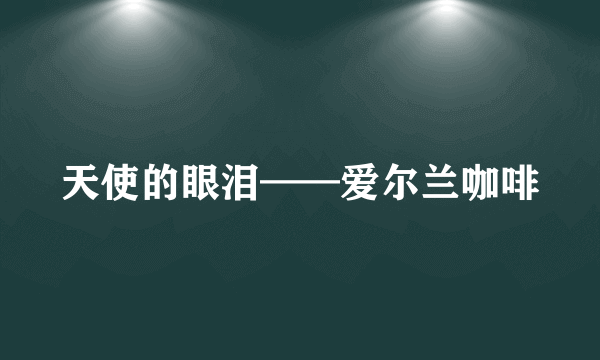 天使的眼泪——爱尔兰咖啡